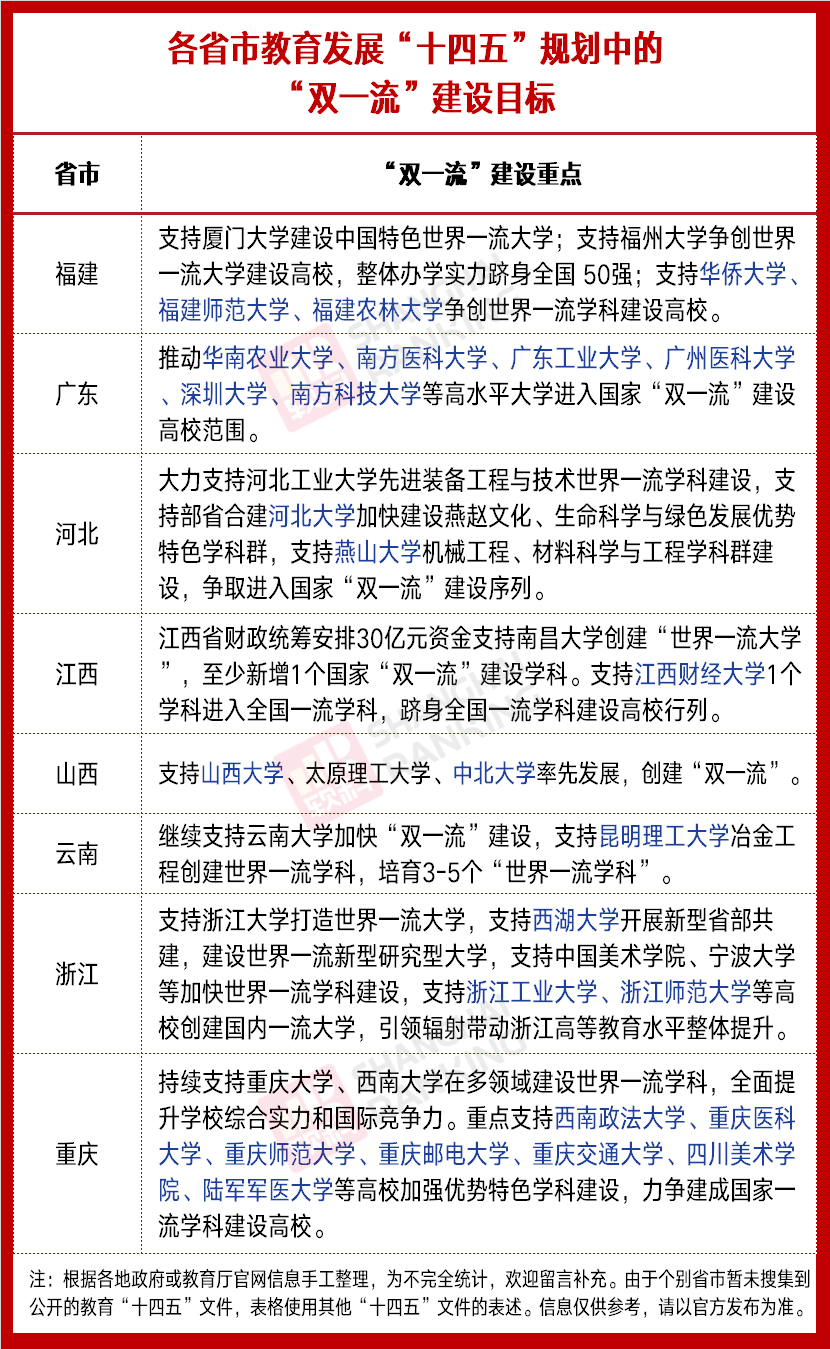 各省市教育发展“十四五”规划中的“双一流”建设目标

| 省市 | “双一流”建设重点 |
|---|---|
| 福建 | 支持厦门大学建设中国特色世界一流大学；支持福州大学争创世界一流大学建设高校，整体办学实力跻身全国 50强；支持华侨大学、福建师范大学、福建农林大学争创世界一流学科建设高校。 |
| 广东 | 推动华南农业大学、南方医科大学、广东工业大学、广州医科大学、深圳大学、南方科技大学等高水平大学进入国家“双一流”建设高校范围。 |
| 河北 | 大力支持河北工业大学先进装备工程与技术世界一流学科建设，支持部省合建河北大学加快建设燕赵文化、生命科学与绿色发展优势特色学科群，支持燕山大学机械工程、材料科学与工程学科群建设，争取进入国家“双一流”建设序列。 |
| 江西 | 江西省财政统筹安排30亿元资金支持南昌大学创建“世界一流大学”，至少新增1个国家“双一流”建设学科。支持江西财经大学1个学科进入全国一流学科，跻身全国一流学科建设高校行列。 |
| 山西 | 支持山西大学、太原理工大学、中北大学率先发展，创建“双一流”。 |
| 云南 | 继续支持云南大学加快“双一流”建设，支持昆明理工大学冶金工程创建世界一流学科，培育3-5个“世界一流学科”。 |
| 浙江 | 支持浙江大学打造世界一流大学，支持西湖大学开展新型省部共建，建设世界一流新型研究型大学，支持中国美术学院、宁波大学等加快世界一流学科建设，支持浙江工业大学、浙江师范大学等高校创建国内一流大学，引领辐射带动浙江高等教育水平整体提升。 |
| 重庆 | 持续支持重庆大学、西南大学在多领域建设世界一流学科，全面提升学校综合实力和国际竞争力。重点支持西南政法大学、重庆医科大学、重庆师范大学、重庆邮电大学、重庆交通大学、四川美术学院、陆军军医大学等高校加强优势特色学科建设，力争建成国家一流学科建设高校。 |

注：根据各地政府或教育厅官网信息手工整理，为不完全统计，欢迎留言补充。由于个别省市暂未搜集到公开的教育“十四五”文件，表格使用其他“十四五”文件的表述。信息仅供参考，请以官方发布为准。